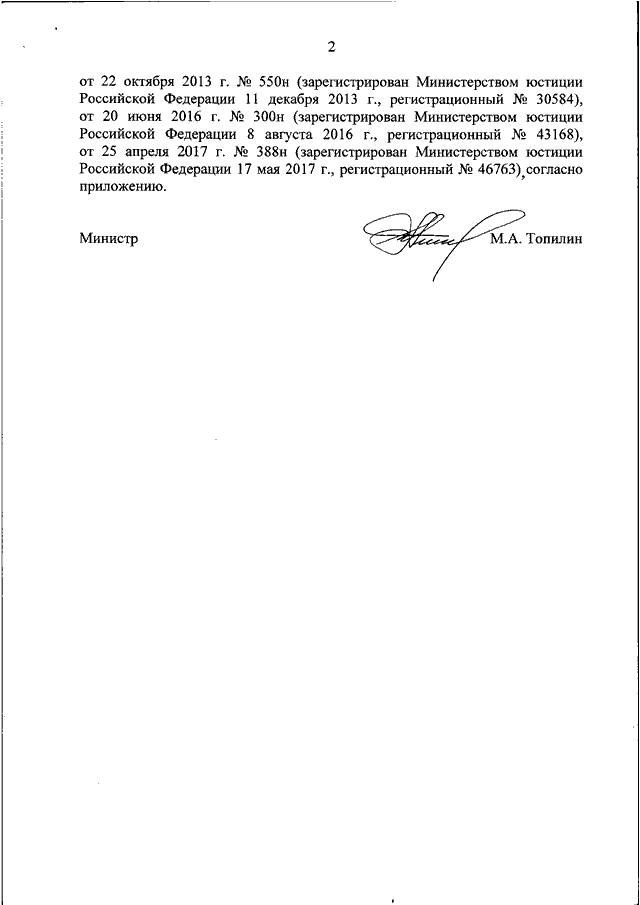 2

от 22 октября 2013 г. № 550н (зарегистрирован Министерством юстиции Российской Федерации 11 декабря 2013 г., регистрационный № 30584), от 20 июня 2016 г. № 300н (зарегистрирован Министерством юстиции Российской Федерации 8 августа 2016 г., регистрационный № 43168), от 25 апреля 2017 г. № 388н (зарегистрирован Министерством юстиции Российской Федерации 17 мая 2017 г., регистрационный № 46763), согласно приложению.

Министр М.А. Топилин